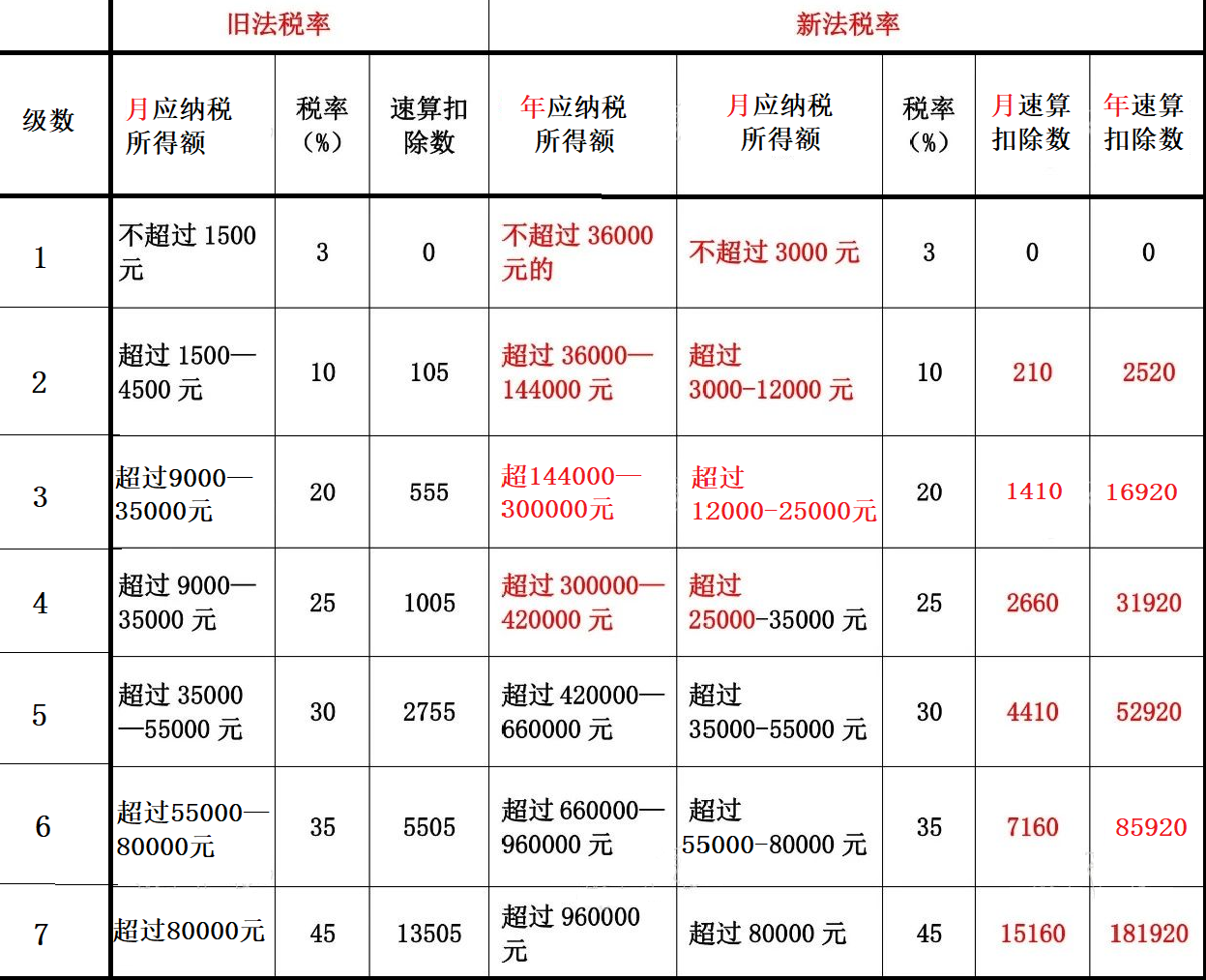 |  | 旧法税率 |  |  | 新法税率 |  |  |  |  |
|---|---|---|---|---|---|---|---|---|
| 级数 | 月应纳税所得额 | 税率(%) | 速算扣除数 | 年应纳税所得额 | 月应纳税所得额 | 税率(%) | 月速算扣除数 | 年速算扣除数 |
| 1 | 不超过1500元 | 3 | 0 | 不超过36000元的 | 不超过3000元 | 3 | 0 | 0 |
| 2 | 超过1500—4500元 | 10 | 105 | 超过36000—144000元 | 超过3000-12000元 | 10 | 210 | 2520 |
| 3 | 超过9000—35000元 | 20 | 555 | 超144000—300000元 | 超过12000-25000元 | 20 | 1410 | 16920 |
| 4 | 超过9000—35000元 | 25 | 1005 | 超过300000—420000元 | 超过25000-35000元 | 25 | 2660 | 31920 |
| 5 | 超过35000—55000元 | 30 | 2755 | 超过420000—660000元 | 超过35000-55000元 | 30 | 4410 | 52920 |
| 6 | 超过55000—80000元 | 35 | 5505 | 超过660000—960000元 | 超过55000-80000元 | 35 | 7160 | 85920 |
| 7 | 超过80000元 | 45 | 13505 | 超过960000元 | 超过80000元 | 45 | 15160 | 181920 |